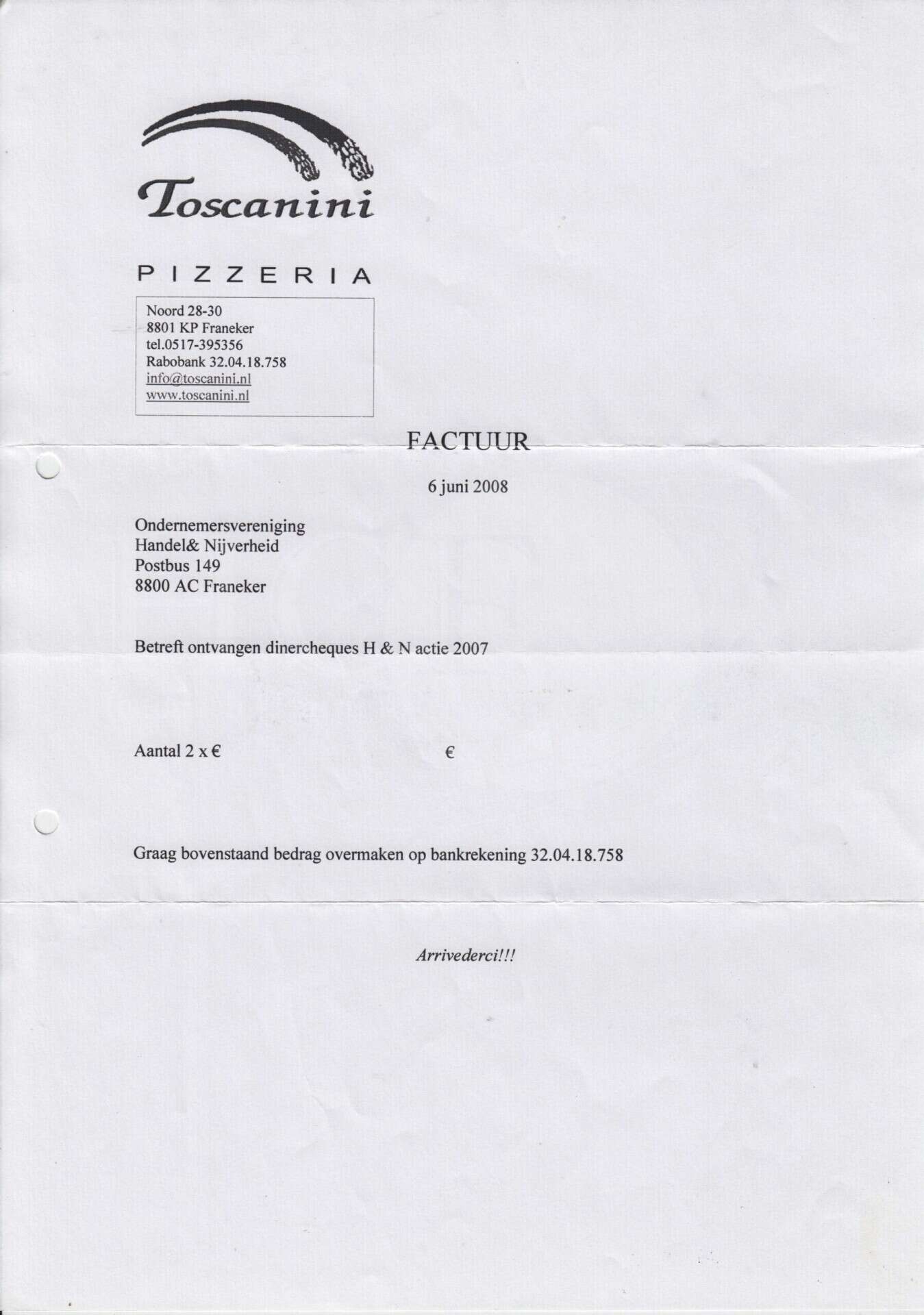 Toscanini

PIZZERIA

Noord 28-30
8801 KP Franeker
tel.0517-395356
Rabobank 32.04.18.758
info@toscanini.nl
www.toscanini.nl

FACTUUR

6 juni 2008

Ondernemersvereniging
Handel& Nijverheid
Postbus 149
8800 AC Franeker

Betreft ontvangen dinercheques H & N actie 2007

Aantal 2 x € €

Graag bovenstaand bedrag overmaken op bankrekening 32.04.18.758

Arrivederci!!!